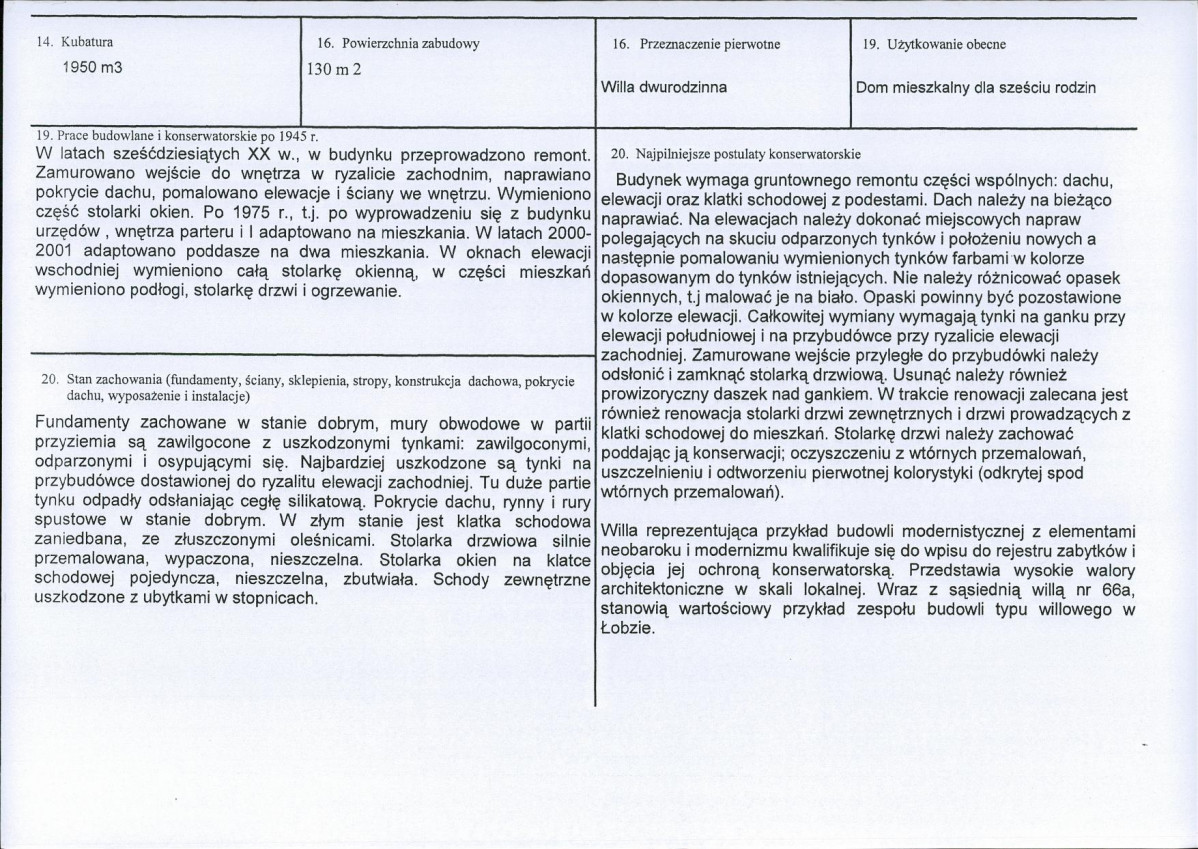 14. Kubatura

1950 m3

16. Powierzchnia zabudowy

130 m 2

16. Przeznaczenie pierwotne

Willa dwurodzinna

19. Użytkowanie obecne

Dom mieszkalny dla sześciu rodzin

19. Prace budowlane i konserwatorskie po 1945 r.

W latach sześćdziesiątych XX w., w budynku przeprowadzono remont. Zamurowano wejście do wnętrza w ryzalicie zachodnim, naprawiano pokrycie dachu, pomalowano elewacje i ściany we wnętrzu. Wymieniono część stolarki okien. Po 1975 r., t.j. po wyprowadzeniu się z budynku urzędów , wnętrza parteru i I adaptowano na mieszkania. W latach 2000-2001 adaptowano poddasze na dwa mieszkania. W oknach elewacji wschodniej wymieniono całą stolarkę okienną, w części mieszkań wymieniono podłogi, stolarkę drzwi i ogrzewanie.

20. Stan zachowania (fundamenty, ściany, sklepienia, stropy, konstrukcja dachowa, pokrycie dachu, wyposażenie i instalacje)

Fundamenty zachowane w stanie dobrym, mury obwodowe w partii przyziemia są zawilgocone z uszkodzonymi tynkami: zawilgoconymi, odparzonymi i osypującymi się. Najbardziej uszkodzone są tynki na przybudówce dostawionej do ryzalitu elewacji zachodniej. Tu duże partie tynku odpadły odsłaniając cegłę silikatową. Pokrycie dachu, rynny i rury spustowe w stanie dobrym. W złym stanie jest klatka schodowa zaniedbana, ze złuszczonymi oleśnicami. Stolarka drzwiowa silnie przemalowana, wypaczona, nieszczelna. Stolarka okien na klatce schodowej pojedyncza, nieszczelna, zbutwiała. Schody zewnętrzne uszkodzone z ubytkami w stopnicach.

20. Najpilniejsze postulaty konserwatorskie

Budynek wymaga gruntownego remontu części wspólnych: dachu, elewacji oraz klatki schodowej z podestami. Dach należy na bieżąco naprawiać. Na elewacjach należy dokonać miejscowych napraw polegających na skuciu odparzonych tynków i położeniu nowych a następnie pomalowaniu wymienionych tynków farbami w kolorze dopasowanym do tynków istniejących. Nie należy różnicować opasek okiennych, t.j malować je na biało. Opaski powinny być pozostawione w kolorze elewacji. Całkowitej wymiany wymagają tynki na ganku przy elewacji południowej i na przybudówce przy ryzalicie elewacji zachodniej. Zamurowane wejście przyległe do przybudówki należy odsłonić i zamknąć stolarką drzwiową. Usunąć należy również prowizoryczny daszek nad gankiem. W trakcie renowacji zalecana jest również renowacja stolarki drzwi zewnętrznych i drzwi prowadzących z klatki schodowej do mieszkań. Stolarkę drzwi należy zachować poddając ją konserwacji; oczyszczeniu z wtórnych przemalowań, uszczelnieniu i odtworzeniu pierwotnej kolorystyki (odkrytej spod wtórnych przemalowań).

Willa reprezentująca przykład budowli modernistycznej z elementami neobaroku i modernizmu kwalifikuje się do wpisu do rejestru zabytków i objęcia jej ochroną konserwatorską. Przedstawia wysokie walory architektoniczne w skali lokalnej. Wraz z sąsiednią willą nr 66a, stanowią wartościowy przykład zespołu budowli typu willowego w Łobzie.